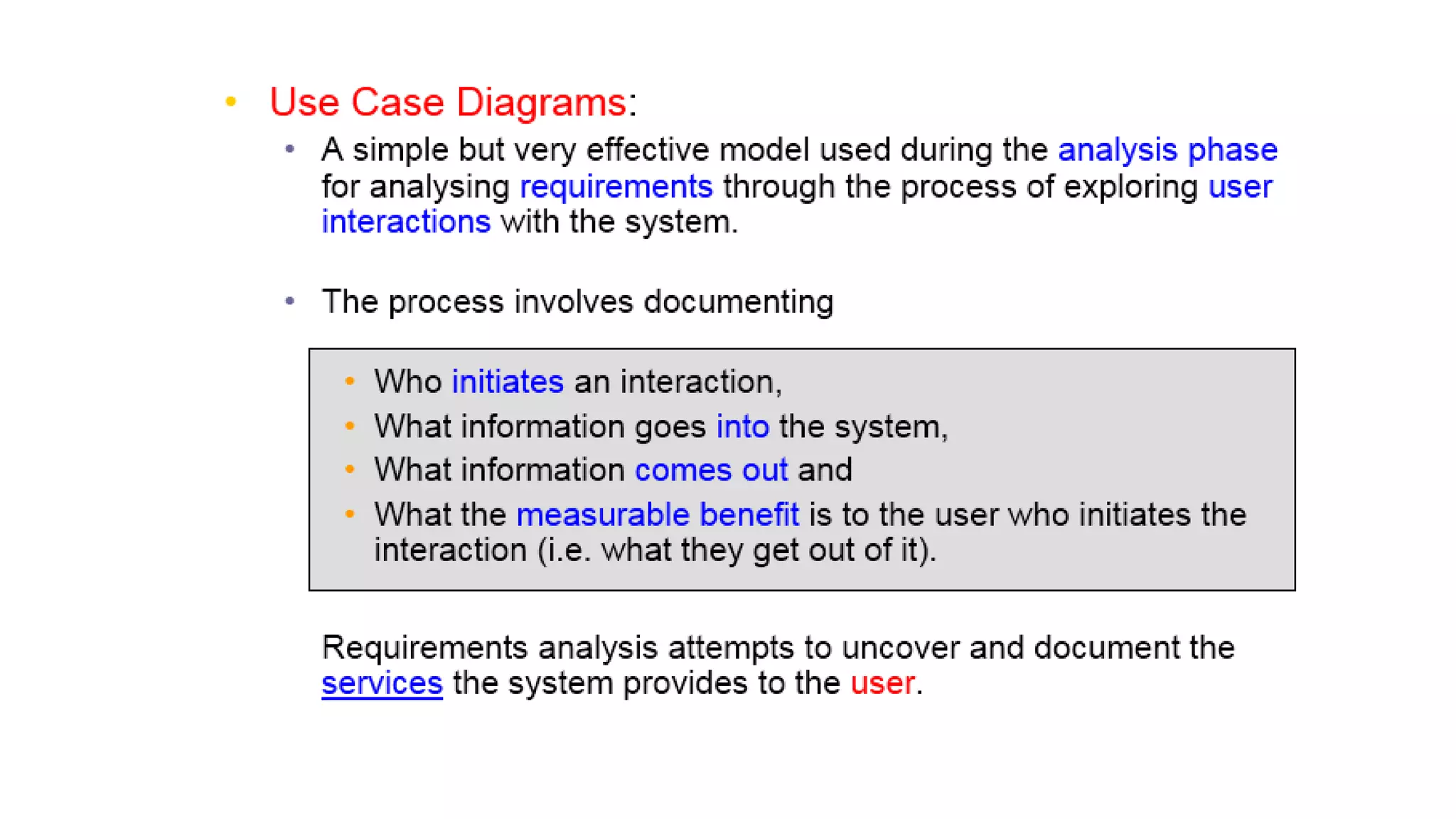 • Use Case Diagrams:

• A simple but very effective model used during the analysis phase for analysing requirements through the process of exploring user interactions with the system.

• The process involves documenting

• Who initiates an interaction,
• What information goes into the system,
• What information comes out and
• What the measurable benefit is to the user who initiates the interaction (i.e. what they get out of it).

Requirements analysis attempts to uncover and document the services the system provides to the user.